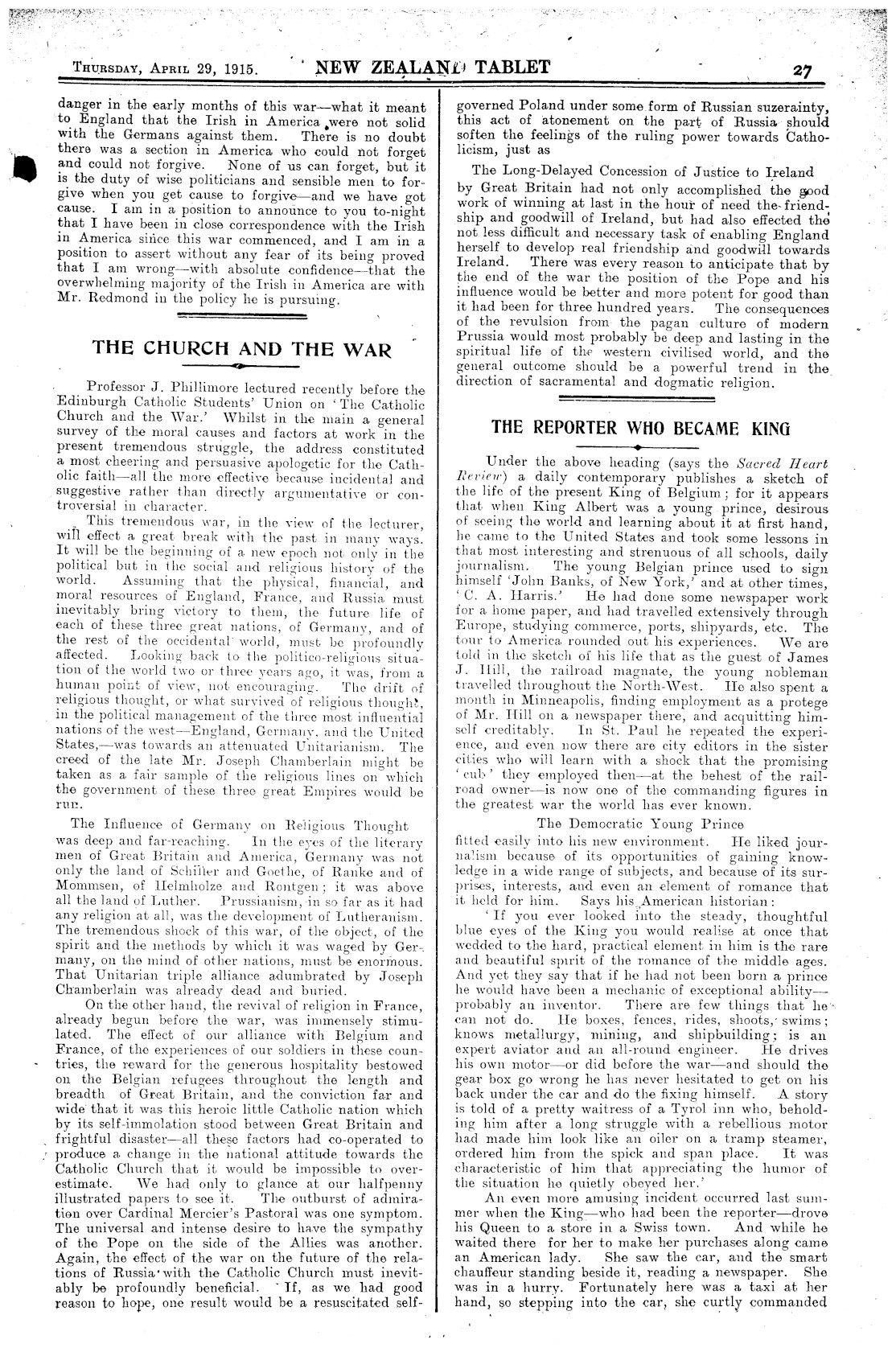 THURSDAY, APRIL 29, 1915. NEW ZEALAND TABLET 27

danger in the early months of this war—what it meant to England that the Irish in America were not solid with the Germans against them. There is no doubt there was a section in America who could not forget and could not forgive. None of us can forget, but it is the duty of wise politicians and sensible men to forgive when you get cause to forgive—and we have got cause. I am in a position to announce to you to-night that I have been in close correspondence with the Irish in America since this war commenced, and I am in a position to assert without any fear of its being proved that I am wrong—with absolute confidence—that the overwhelming majority of the Irish in America are with Mr. Redmond in the policy he is pursuing.

THE CHURCH AND THE WAR

Professor J. Phillimore lectured recently before the Edinburgh Catholic Students' Union on 'The Catholic Church and the War.' Whilst in the main a general survey of the moral causes and factors at work in the present tremendous struggle, the address constituted a most cheering and persuasive apologetic for the Catholic faith—all the more effective because incidental and suggestive rather than directly argumentative or controversial in character.

This tremendous war, in the view of the lecturer, will effect a great break with the past in many ways. It will be the beginning of a new epoch not only in the political but in the social and religious history of the world. Assuming that the physical, financial, and moral resources of England, France, and Russia must inevitably bring victory to them, the future life of each of these three great nations, of Germany, and of the rest of the occidental world, must be profoundly affected. Looking back to the politico-religious situation of the world two or three years ago, it was, from a human point of view, not encouraging. The drift of religious thought, or what survived of religious thought, in the political management of the three most influential nations of the west—England, Germany, and the United States,—was towards an attenuated Unitarianism. The creed of the late Mr. Joseph Chamberlain might be taken as a fair sample of the religious lines on which the government of these three great Empires would be run.

The Influence of Germany on Religious Thought
was deep and far-reaching. In the eyes of the literary men of Great Britain and America, Germany was not only the land of Schiller and Goethe, of Ranke and of Mommsen, of Helmholze and Rontgen; it was above all the land of Luther. Prussianism, in so far as it had any religion at all, was the development of Lutheranism. The tremendous shock of this war, of the object, of the spirit and the methods by which it was waged by Germany, on the mind of other nations, must be enormous. That Unitarian triple alliance adumbrated by Joseph Chamberlain was already dead and buried.

On the other hand, the revival of religion in France, already begun before the war, was immensely stimulated. The effect of our alliance with Belgium and France, of the experiences of our soldiers in these countries, the reward for the generous hospitality bestowed on the Belgian refugees throughout the length and breadth of Great Britain, and the conviction far and wide that it was this heroic little Catholic nation which by its self-immolation stood between Great Britain and frightful disaster—all these factors had co-operated to produce a change in the national attitude towards the Catholic Church that it would be impossible to overestimate. We had only to glance at our halfpenny illustrated papers to see it. The outburst of admiration over Cardinal Mercier's Pastoral was one symptom. The universal and intense desire to have the sympathy of the Pope on the side of the Allies was another. Again, the effect of the war on the future of the relations of Russia with the Catholic Church must inevitably be profoundly beneficial. If, as we had good reason to hope, one result would be a resuscitated self-governed Poland under some form of Russian suzerainty, this act of atonement on the part of Russia should soften the feelings of the ruling power towards Catholicism, just as

The Long-Delayed Concession of Justice to Ireland
by Great Britain had not only accomplished the good work of winning at last in the hour of need the friendship and goodwill of Ireland, but had also effected the not less difficult and necessary task of enabling England herself to develop real friendship and goodwill towards Ireland. There was every reason to anticipate that by the end of the war the position of the Pope and his influence would be better and more potent for good than it had been for three hundred years. The consequences of the revulsion from the pagan culture of modern Prussia would most probably be deep and lasting in the spiritual life of the western civilised world, and the general outcome should be a powerful trend in the direction of sacramental and dogmatic religion.

THE REPORTER WHO BECAME KING

Under the above heading (says the Sacred Heart Review) a daily contemporary publishes a sketch of the life of the present King of Belgium; for it appears that when King Albert was a young prince, desirous of seeing the world and learning about it at first hand, he came to the United States and took some lessons in that most interesting and strenuous of all schools, daily journalism. The young Belgian prince used to sign himself 'John Banks, of New York,' and at other times, 'C. A. Harris.' He had done some newspaper work for a home paper, and had travelled extensively through Europe, studying commerce, ports, shipyards, etc. The tour to America rounded out his experiences. We are told in the sketch of his life that as the guest of James J. Hill, the railroad magnate, the young nobleman travelled throughout the North-West. He also spent a month in Minneapolis, finding employment as a protege of Mr. Hill on a newspaper there, and acquitting himself creditably. In St. Paul he repeated the experience, and even now there are city editors in the sister cities who will learn with a shock that the promising 'cub' they employed then—at the behest of the railroad owner—is now one of the commanding figures in the greatest war the world has ever known.

The Democratic Young Prince
fitted easily into his new environment. He liked journalism because of its opportunities of gaining knowledge in a wide range of subjects, and because of its surprises, interests, and even an element of romance that it held for him. Says his American historian:

'If you ever looked into the steady, thoughtful blue eyes of the King you would realise at once that wedded to the hard, practical element in him is the rare and beautiful spirit of the romance of the middle ages. And yet they say that if he had not been born a prince he would have been a mechanic of exceptional ability—probably an inventor. There are few things that he can not do. He boxes, fences, rides, shoots, swims; knows metallurgy, mining, and shipbuilding; is an expert aviator and an all-round engineer. He drives his own motor—or did before the war—and should the gear box go wrong he has never hesitated to get on his back under the car and do the fixing himself. A story is told of a pretty waitress of a Tyrol inn who, beholding him after a long struggle with a rebellious motor had made him look like an oiler on a tramp steamer, ordered him from the spick and span place. It was characteristic of him that appreciating the humor of the situation he quietly obeyed her.'

An even more amusing incident occurred last summer when the King—who had been the reporter—drove his Queen to a store in a Swiss town. And while he waited there for her to make her purchases along came an American lady. She saw the car, and the smart chauffeur standing beside it, reading a newspaper. She was in a hurry. Fortunately here was a taxi at her hand, so stepping into the car, she curtly commanded